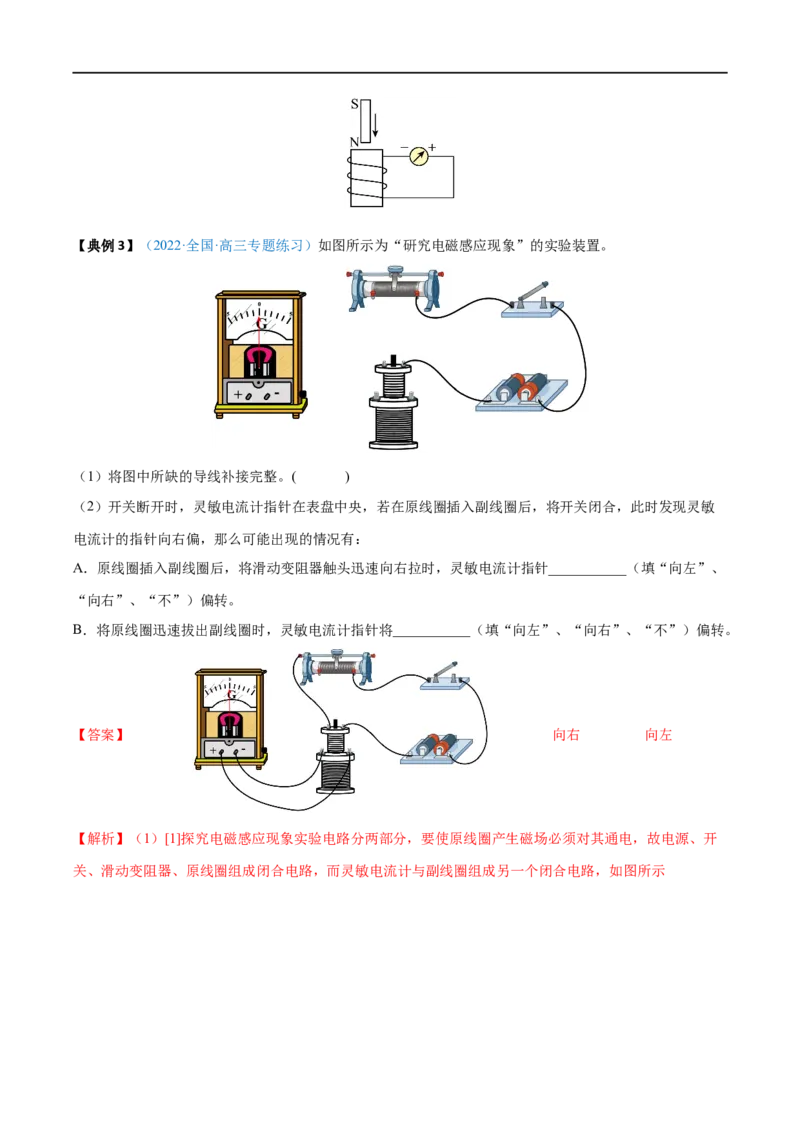 S
N
- +

【典例3】（2022·全国·高三专题练习）如图所示为“研究电磁感应现象”的实验装置。

G
+ -

（1）将图中所缺的导线补接完整。(　　　)

（2）开关断开时，灵敏电流计指针在表盘中央，若在原线圈插入副线圈后，将开关闭合，此时发现灵敏电流计的指针向右偏，那么可能出现的情况有：

A．原线圈插入副线圈后，将滑动变阻器触头迅速向右拉时，灵敏电流计指针____（填“向左”、“向右”、“不”）偏转。

B．将原线圈迅速拔出副线圈时，灵敏电流计指针将____（填“向左”、“向右”、“不”）偏转。

【答案】　G　+ -　向右　向左

【解析】（1）[1]探究电磁感应现象实验电路分两部分，要使原线圈产生磁场必须对其通电，故电源、开关、滑动变阻器、原线圈组成闭合电路，而灵敏电流计与副线圈组成另一个闭合电路，如图所示